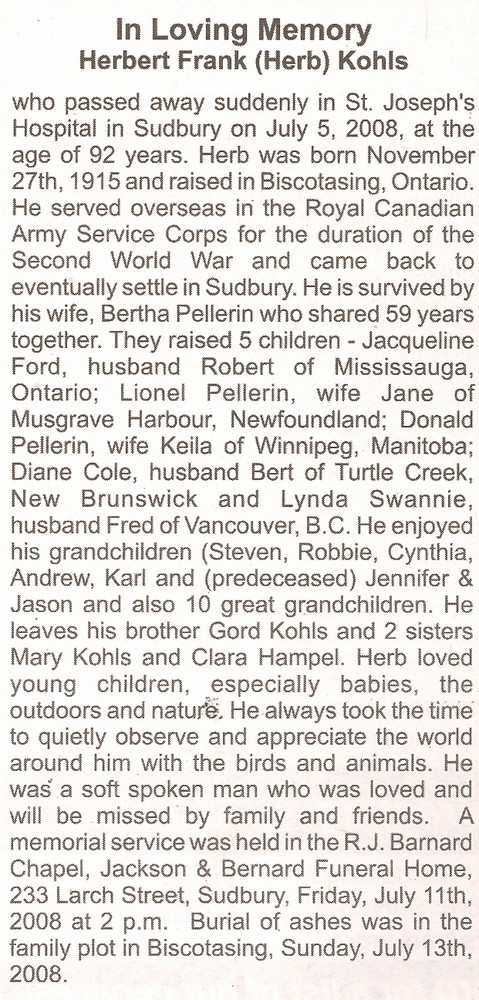 In Loving Memory
Herbert Frank (Herb) Kohls

who passed away suddenly in St. Joseph's Hospital in Sudbury on July 5, 2008, at the age of 92 years. Herb was born November 27th, 1915 and raised in Biscotasing, Ontario. He served overseas in the Royal Canadian Army Service Corps for the duration of the Second World War and came back to eventually settle in Sudbury. He is survived by his wife, Bertha Pellerin who shared 59 years together. They raised 5 children - Jacqueline Ford, husband Robert of Mississauga, Ontario; Lionel Pellerin, wife Jane of Musgrave Harbour, Newfoundland; Donald Pellerin, wife Keila of Winnipeg, Manitoba; Diane Cole, husband Bert of Turtle Creek, New Brunswick and Lynda Swannie, husband Fred of Vancouver, B.C. He enjoyed his grandchildren (Steven, Robbie, Cynthia, Andrew, Karl and (predeceased) Jennifer & Jason and also 10 great grandchildren. He leaves his brother Gord Kohls and 2 sisters Mary Kohls and Clara Hampel. Herb loved young children, especially babies, the outdoors and nature. He always took the time to quietly observe and appreciate the world around him with the birds and animals. He was a soft spoken man who was loved and will be missed by family and friends. A memorial service was held in the R.J. Barnard Chapel, Jackson & Bernard Funeral Home, 233 Larch Street, Sudbury, Friday, July 11th, 2008 at 2 p.m. Burial of ashes was in the family plot in Biscotasing, Sunday, July 13th, 2008.